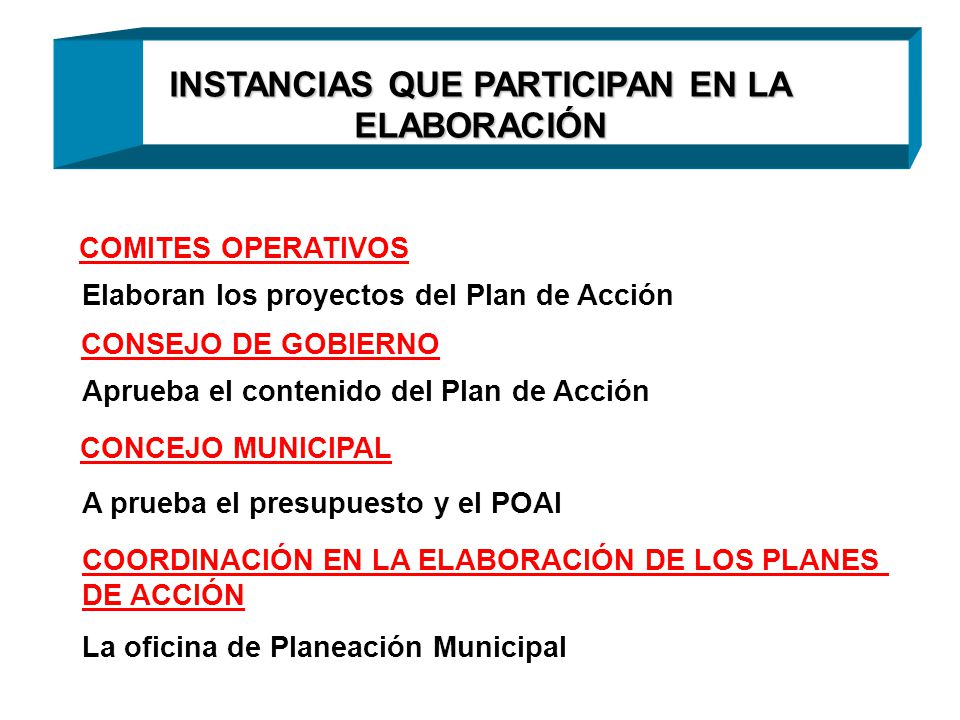 INSTANCIAS QUE PARTICIPAN EN LA ELABORACIÓN

COMITES OPERATIVOS

Elaboran los proyectos del Plan de Acción

CONSEJO DE GOBIERNO

Aprueba el contenido del Plan de Acción

CONCEJO MUNICIPAL

A prueba el presupuesto y el POAI

COORDINACIÓN EN LA ELABORACIÓN DE LOS PLANES DE ACCIÓN

La oficina de Planeación Municipal